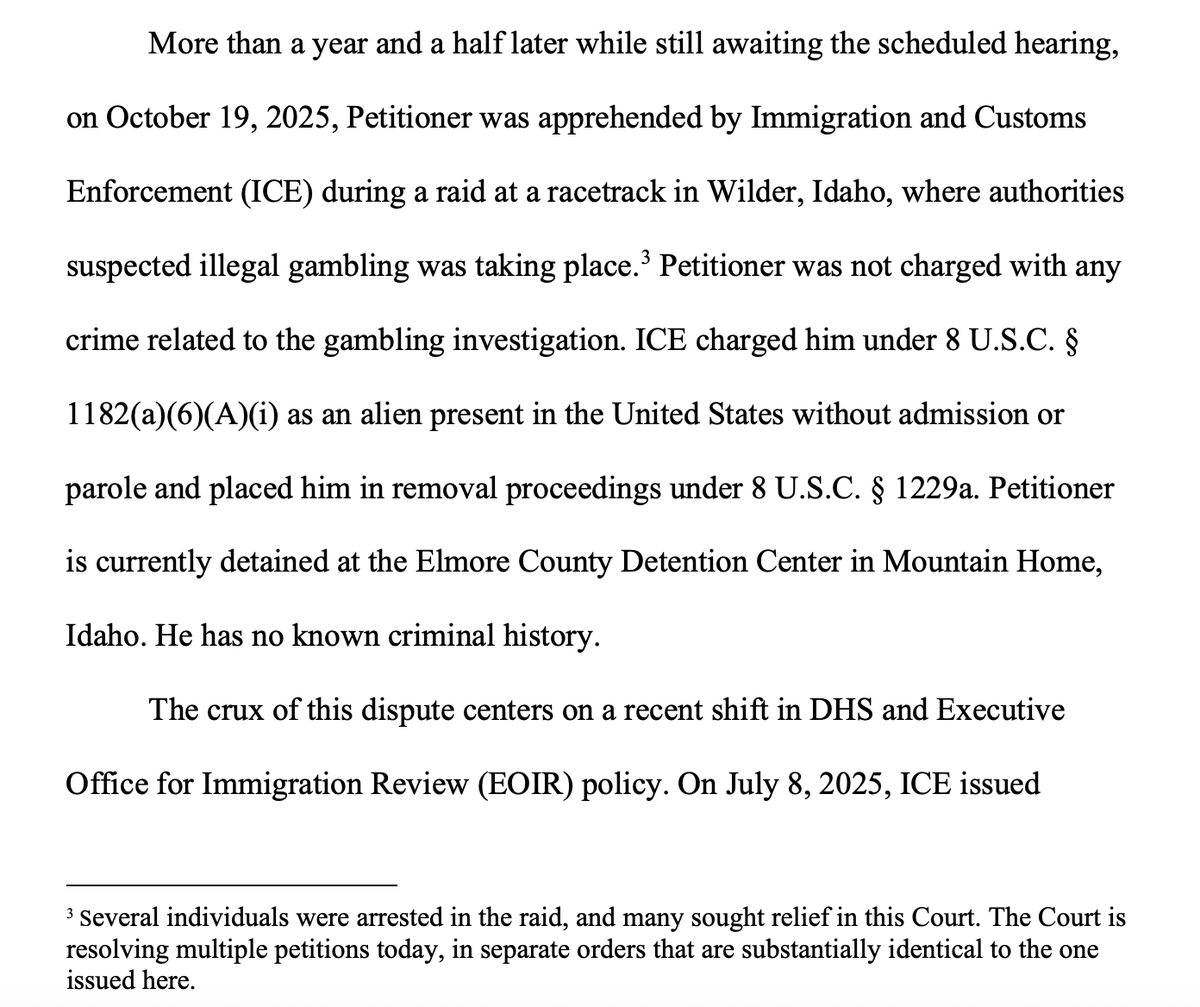 More than a year and a half later while still awaiting the scheduled hearing, on October 19, 2025, Petitioner was apprehended by Immigration and Customs Enforcement (ICE) during a raid at a racetrack in Wilder, Idaho, where authorities suspected illegal gambling was taking place.$^3$ Petitioner was not charged with any crime related to the gambling investigation. ICE charged him under 8 U.S.C. § 1182(a)(6)(A)(i) as an alien present in the United States without admission or parole and placed him in removal proceedings under 8 U.S.C. § 1229a. Petitioner is currently detained at the Elmore County Detention Center in Mountain Home, Idaho. He has no known criminal history.

The crux of this dispute centers on a recent shift in DHS and Executive Office for Immigration Review (EOIR) policy. On July 8, 2025, ICE issued

$^3$ Several individuals were arrested in the raid, and many sought relief in this Court. The Court is resolving multiple petitions today, in separate orders that are substantially identical to the one issued here.